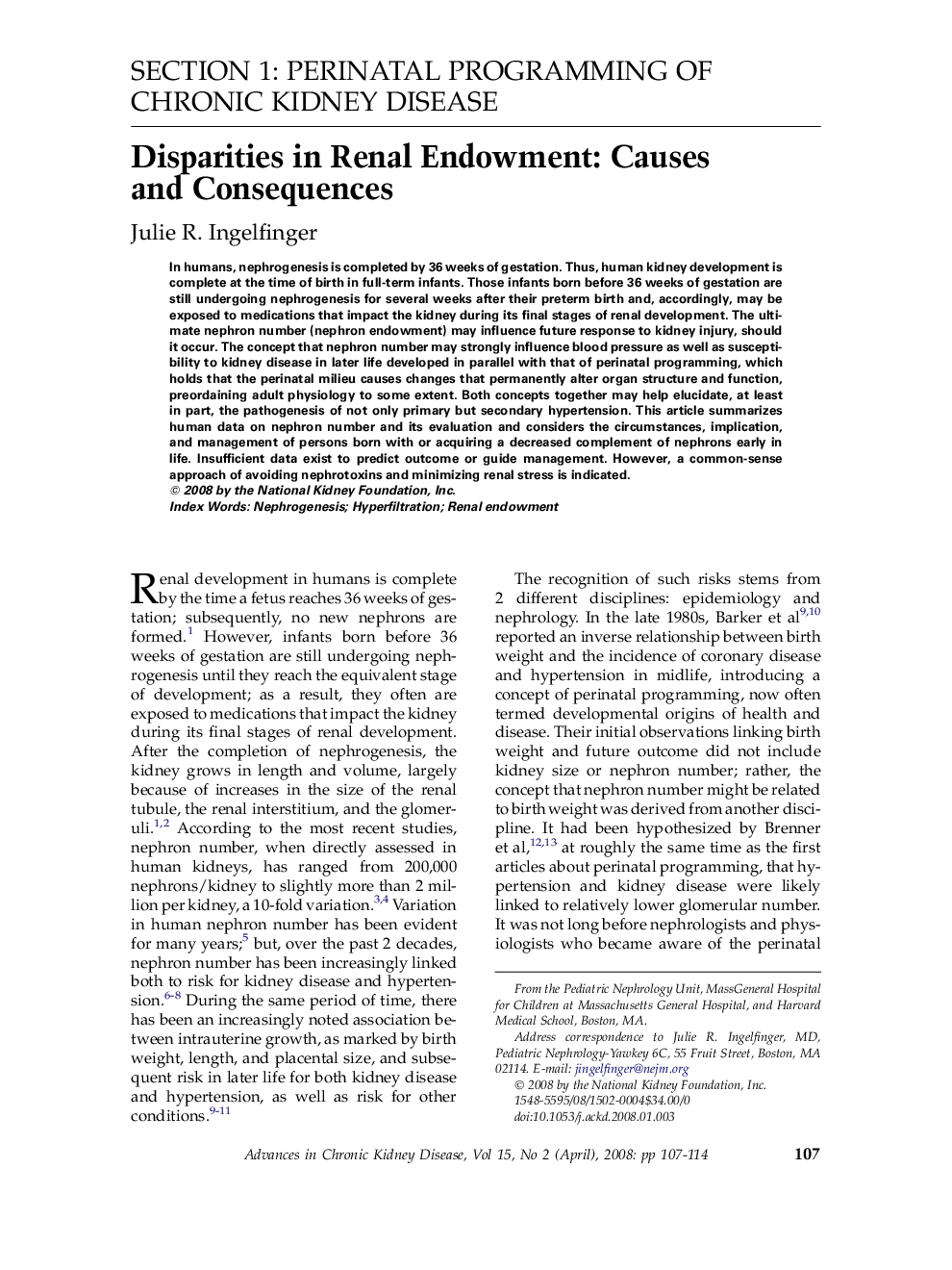 SECTION 1: PERINATAL PROGRAMMING OF CHRONIC KIDNEY DISEASE

Disparities in Renal Endowment: Causes and Consequences

Julie R. Ingelfinger

In humans, nephrogenesis is completed by 36 weeks of gestation. Thus, human kidney development is complete at the time of birth in full-term infants. Those infants born before 36 weeks of gestation are still undergoing nephrogenesis for several weeks after their preterm birth and, accordingly, may be exposed to medications that impact the kidney during its final stages of renal development. The ultimate nephron number (nephron endowment) may influence future response to kidney injury, should it occur. The concept that nephron number may strongly influence blood pressure as well as susceptibility to kidney disease in later life developed in parallel with that of perinatal programming, which holds that the perinatal milieu causes changes that permanently alter organ structure and function, preordaining adult physiology to some extent. Both concepts together may help elucidate, at least in part, the pathogenesis of not only primary but secondary hypertension. This article summarizes human data on nephron number and its evaluation and considers the circumstances, implication, and management of persons born with or acquiring a decreased complement of nephrons early in life. Insufficient data exist to predict outcome or guide management. However, a common-sense approach of avoiding nephrotoxins and minimizing renal stress is indicated.
© 2008 by the National Kidney Foundation, Inc.
Index Words: Nephrogenesis; Hyperfiltration; Renal endowment

Renal development in humans is complete by the time a fetus reaches 36 weeks of gestation; subsequently, no new nephrons are formed.$^{1}$ However, infants born before 36 weeks of gestation are still undergoing nephrogenesis until they reach the equivalent stage of development; as a result, they often are exposed to medications that impact the kidney during its final stages of renal development. After the completion of nephrogenesis, the kidney grows in length and volume, largely because of increases in the size of the renal tubule, the renal interstitium, and the glomeruli.$^{1,2}$ According to the most recent studies, nephron number, when directly assessed in human kidneys, has ranged from 200,000 nephrons/kidney to slightly more than 2 million per kidney, a 10-fold variation.$^{3,4}$ Variation in human nephron number has been evident for many years;$^{5}$ but, over the past 2 decades, nephron number has been increasingly linked both to risk for kidney disease and hypertension.$^{6-8}$ During the same period of time, there has been an increasingly noted association between intrauterine growth, as marked by birth weight, length, and placental size, and subsequent risk in later life for both kidney disease and hypertension, as well as risk for other conditions.$^{9-11}$

The recognition of such risks stems from 2 different disciplines: epidemiology and nephrology. In the late 1980s, Barker et al$^{9,10}$ reported an inverse relationship between birth weight and the incidence of coronary disease and hypertension in midlife, introducing a concept of perinatal programming, now often termed developmental origins of health and disease. Their initial observations linking birth weight and future outcome did not include kidney size or nephron number; rather, the concept that nephron number might be related to birth weight was derived from another discipline. It had been hypothesized by Brenner et al,$^{12,13}$ at roughly the same time as the first articles about perinatal programming, that hypertension and kidney disease were likely linked to relatively lower glomerular number. It was not long before nephrologists and physiologists who became aware of the perinatal

From the Pediatric Nephrology Unit, MassGeneral Hospital for Children at Massachusetts General Hospital, and Harvard Medical School, Boston, MA.
Address correspondence to Julie R. Ingelfinger, MD, Pediatric Nephrology-Yawkey 6C, 55 Fruit Street, Boston, MA 02114. E-mail: jingelfinger@nejm.org
© 2008 by the National Kidney Foundation, Inc.
1548-5595/08/1502-0004$34.00/0
doi:10.1053/j.ackd.2008.01.003

Advances in Chronic Kidney Disease, Vol 15, No 2 (April), 2008: pp 107-114 107